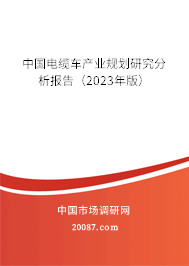 中国电缆车产业规划研究分析报告（2023年版）

中国市场调研网

20087.com